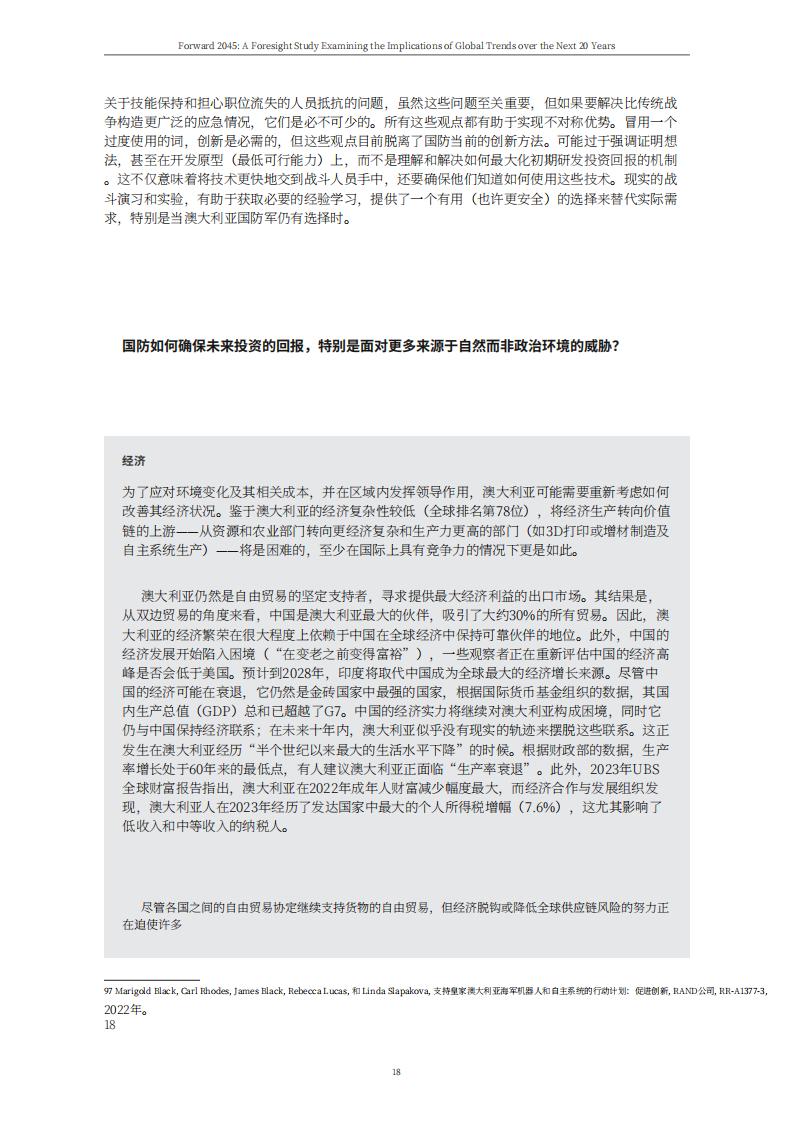 Forward 2045: A Foresight Study Examining the Implications of Global Trends over the Next 20 Years

关于技能保持和担心职位流失的人员抵抗的问题，虽然这些问题至关重要，但如果要解决比传统战争构造更广泛的应急情况，它们是必不可少的。所有这些观点都有助于实现不对称优势。冒用一个过度使用的词，创新是必需的，但这些观点目前脱离了国防当前的创新方法。可能过于强调证明想法，甚至在开发原型（最低可行能力）上，而不是理解和解决如何最大化初期研发投资回报的机制。这不仅意味着将技术更快地交到战斗人员手中，还要确保他们知道如何使用这些技术。现实的战斗演习和实验，有助于获取必要的经验学习，提供了一个有用（也许更安全）的选择来替代实际需求，特别是当澳大利亚国防军仍有选择时。

国防如何确保未来投资的回报，特别是面对更多来源于自然而非政治环境的威胁？

经济

为了应对环境变化及其相关成本，并在区域内发挥领导作用，澳大利亚可能需要重新考虑如何改善其经济状况。鉴于澳大利亚的经济复杂性较低（全球排名第78位），将经济生产转向价值链的上游——从资源和农业部门转向更经济复杂和生产力更高的部门（如3D打印或增材制造及自主系统生产）——将是困难的，至少在国际上具有竞争力的情况下更是如此。

澳大利亚仍然是自由贸易的坚定支持者，寻求提供最大经济利益的出口市场。其结果是，从双边贸易的角度来看，中国是澳大利亚最大的伙伴，吸引了大约30%的所有贸易。因此，澳大利亚的经济繁荣在很大程度上依赖于中国在全球经济中保持可靠伙伴的地位。此外，中国的经济发展开始陷入困境（“在变老之前变得富裕”），一些观察者正在重新评估中国的经济高峰是否会低于美国。预计到2028年，印度将取代中国成为全球最大的经济增长来源。尽管中国的经济可能在衰退，它仍然是金砖国家中最强的国家，根据国际货币基金组织的数据，其国内生产总值（GDP）总和已超越了G7。中国的经济实力将继续对澳大利亚构成困境，同时它仍与中国保持经济联系；在未来十年内，澳大利亚似乎没有现实的轨迹来摆脱这些联系。这正发生在澳大利亚经历“半个世纪以来最大的生活水平下降”的时候。根据财政部的数据，生产率增长处于60年来的最低点，有人建议澳大利亚正面临“生产率衰退”。此外，2023年UBS全球财富报告指出，澳大利亚在2022年成年人财富减少幅度最大，而经济合作与发展组织发现，澳大利亚人在2023年经历了发达国家中最大的个人所得税增幅（7.6%），这尤其影响了低收入和中等收入的纳税人。

尽管各国之间的自由贸易协定继续支持货物的自由贸易，但经济脱钩或降低全球供应链风险的努力正在迫使许多

97 Marigold Black, Carl Rhodes, James Black, Rebecca Lucas, 和 Linda Slapakova, 支持皇家澳大利亚海军机器人和自主系统的行动计划：促进创新, RAND公司, RR-A1377-3, 2022年。
18

18